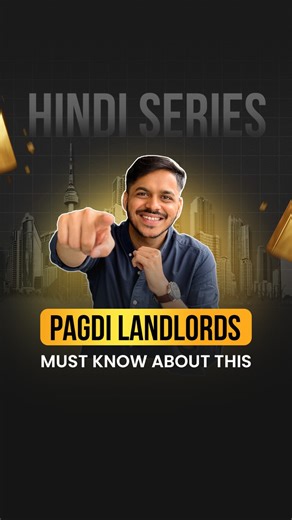 HINDI SERIES

PAGDI LANDLORDS

MUST KNOW ABOUT THIS